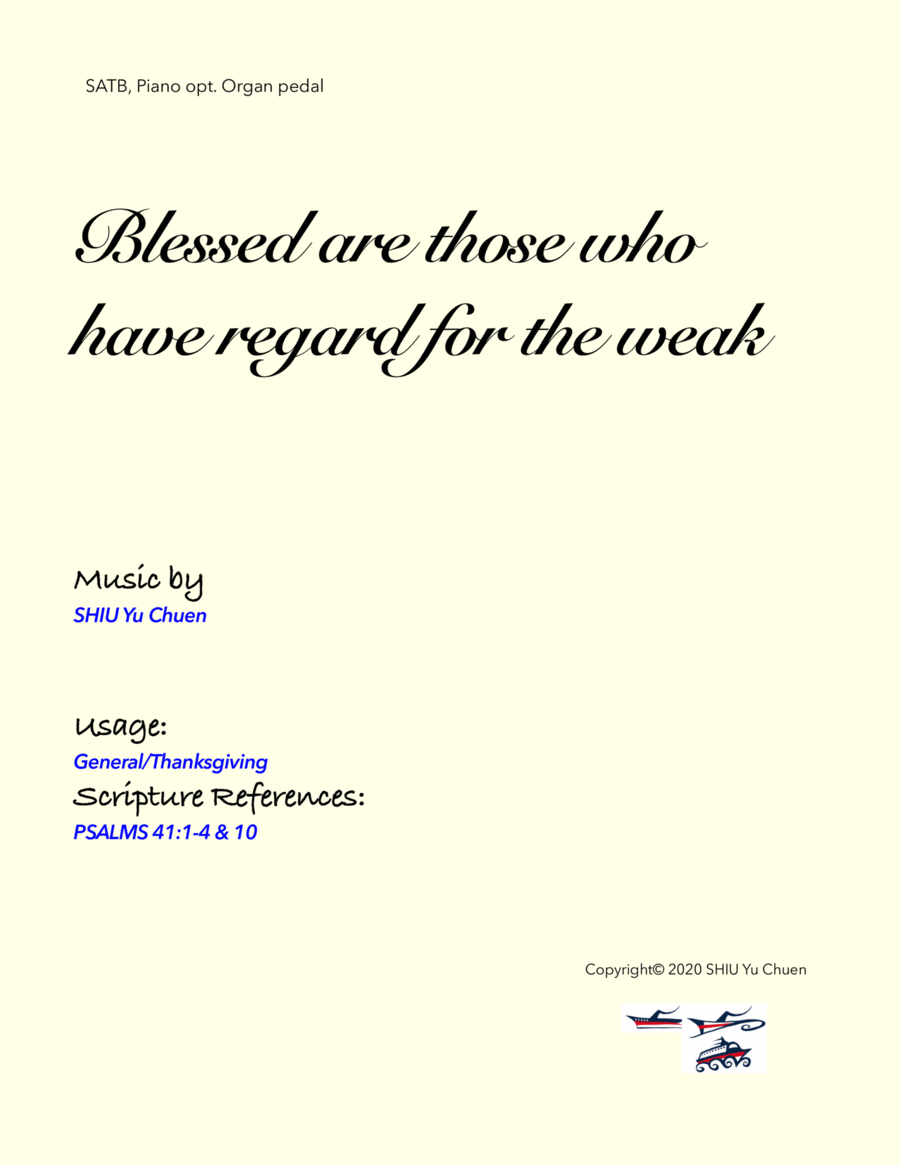 SATB, Piano opt. Organ pedal

Blessed are those who have regard for the weak

Music by
SHIU Yu Chuen

Usage:
General/Thanksgiving
Scripture References:
PSALMS 41:1-4 & 10

Copyright© 2020 SHIU Yu Chuen